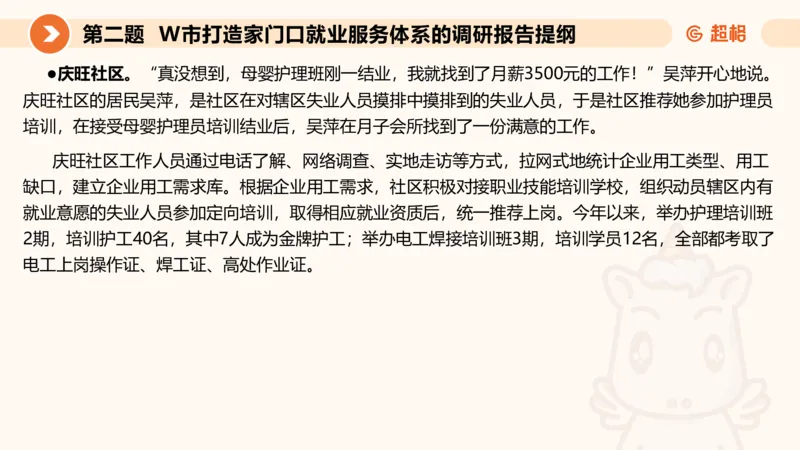 第二题 W市打造家门口就业服务体系的调研报告提纲

超格

●庆旺社区。“真没想到，母婴护理班刚一结业，我就找到了月薪3500元的工作！”吴萍开心地说。庆旺社区的居民吴萍，是社区在对辖区失业人员摸排中摸排到的失业人员，于是社区推荐她参加护理员培训，在接受母婴护理员培训结业后，吴萍在月子会所找到了一份满意的工作。

庆旺社区工作人员通过电话了解、网络调查、实地走访等方式，拉网式地统计企业用工类型、用工缺口，建立企业用工需求库。根据企业用工需求，社区积极对接职业技能培训学校，组织动员辖区内有就业意愿的失业人员参加定向培训，取得相应就业资质后，统一推荐上岗。今年以来，举办护理培训班2期，培训护工40名，其中7人成为金牌护工；举办电工焊接培训班3期，培训学员12名，全部都考取了电工上岗操作证、焊工证、高处作业证。